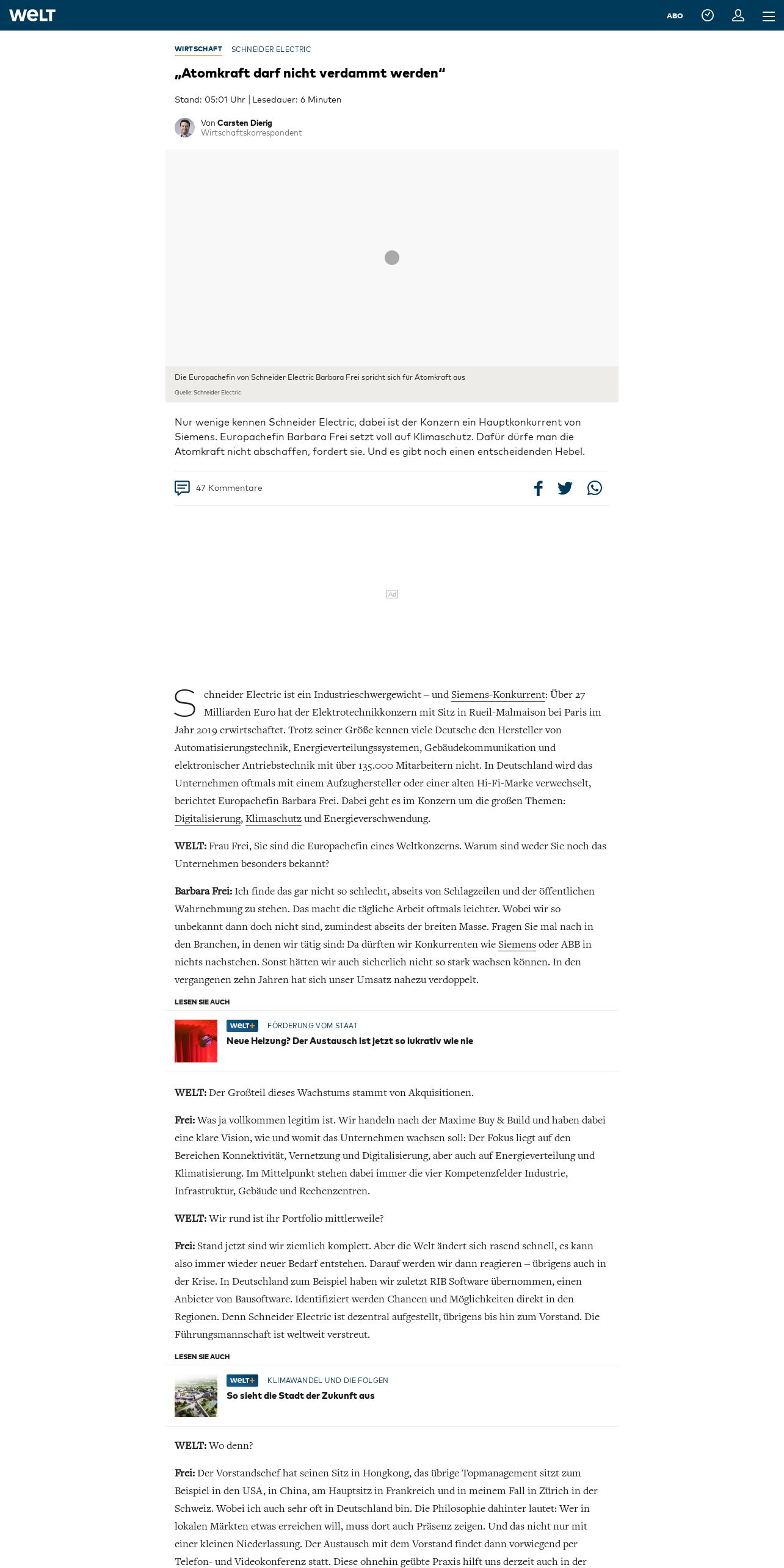 WELT ABO

WIRTSCHAFT SCHNEIDER ELECTRIC

„Atomkraft darf nicht verdammt werden“

Stand: 05:01 Uhr | Lesedauer: 6 Minuten

Von Carsten Dierig
Wirtschaftskorrespondent

Die Europachefin von Schneider Electric Barbara Frei spricht sich für Atomkraft aus
Quelle: Schneider Electric

Nur wenige kennen Schneider Electric, dabei ist der Konzern ein Hauptkonkurrent von Siemens. Europachefin Barbara Frei setzt voll auf Klimaschutz. Dafür dürfe man die Atomkraft nicht abschaffen, fordert sie. Und es gibt noch einen entscheidenden Hebel.

47 Kommentare

Ad

Schneider Electric ist ein Industrieschwergewicht – und Siemens-Konkurrent: Über 27 Milliarden Euro hat der Elektrotechnikkonzern mit Sitz in Rueil-Malmaison bei Paris im Jahr 2019 erwirtschaftet. Trotz seiner Größe kennen viele Deutsche den Hersteller von Automatisierungstechnik, Energieverteilungssystemen, Gebäudekommunikation und elektronischer Antriebstechnik mit über 135.000 Mitarbeitern nicht. In Deutschland wird das Unternehmen oftmals mit einem Aufzughersteller oder einer alten Hi-Fi-Marke verwechselt, berichtet Europachefin Barbara Frei. Dabei geht es im Konzern um die großen Themen: Digitalisierung, Klimaschutz und Energieverschwendung.

WELT: Frau Frei, Sie sind die Europachefin eines Weltkonzerns. Warum sind weder Sie noch das Unternehmen besonders bekannt?

Barbara Frei: Ich finde das gar nicht so schlecht, abseits von Schlagzeilen und der öffentlichen Wahrnehmung zu stehen. Das macht die tägliche Arbeit oftmals leichter. Wobei wir so unbekannt dann doch nicht sind, zumindest abseits der breiten Masse. Fragen Sie mal nach in den Branchen, in denen wir tätig sind: Da dürften wir Konkurrenten wie Siemens oder ABB in nichts nachstehen. Sonst hätten wir auch sicherlich nicht so stark wachsen können. In den vergangenen zehn Jahren hat sich unser Umsatz nahezu verdoppelt.

LESEN SIE AUCH

WELT+ FÖRDERUNG VOM STAAT
Neue Heizung? Der Austausch ist jetzt so lukrativ wie nie

WELT: Der Großteil dieses Wachstums stammt von Akquisitionen.

Frei: Was ja vollkommen legitim ist. Wir handeln nach der Maxime Buy & Build und haben dabei eine klare Vision, wie und womit das Unternehmen wachsen soll: Der Fokus liegt auf den Bereichen Konnektivität, Vernetzung und Digitalisierung, aber auch auf Energieverteilung und Klimatisierung. Im Mittelpunkt stehen dabei immer die vier Kompetenzfelder Industrie, Infrastruktur, Gebäude und Rechenzentren.

WELT: Wir rund ist ihr Portfolio mittlerweile?

Frei: Stand jetzt sind wir ziemlich komplett. Aber die Welt ändert sich rasend schnell, es kann also immer wieder neuer Bedarf entstehen. Darauf werden wir dann reagieren – übrigens auch in der Krise. In Deutschland zum Beispiel haben wir zuletzt RIB Software übernommen, einen Anbieter von Bausoftware. Identifiziert werden Chancen und Möglichkeiten direkt in den Regionen. Denn Schneider Electric ist dezentral aufgestellt, übrigens bis hin zum Vorstand. Die Führungsmannschaft ist weltweit verstreut.

LESEN SIE AUCH

WELT+ KLIMAWANDEL UND DIE FOLGEN
So sieht die Stadt der Zukunft aus

WELT: Wo denn?

Frei: Der Vorstandschef hat seinen Sitz in Hongkong, das übrige Topmanagement sitzt zum Beispiel in den USA, in China, am Hauptsitz in Frankreich und in meinem Fall in Zürich in der Schweiz. Wobei ich auch sehr oft in Deutschland bin. Die Philosophie dahinter lautet: Wer in lokalen Märkten etwas erreichen will, muss dort auch Präsenz zeigen. Und das nicht nur mit einer kleinen Niederlassung. Der Austausch mit dem Vorstand findet dann vorwiegend per Telefon- und Videokonferenz statt. Diese ohnehin geübte Praxis hilft uns derzeit auch in der